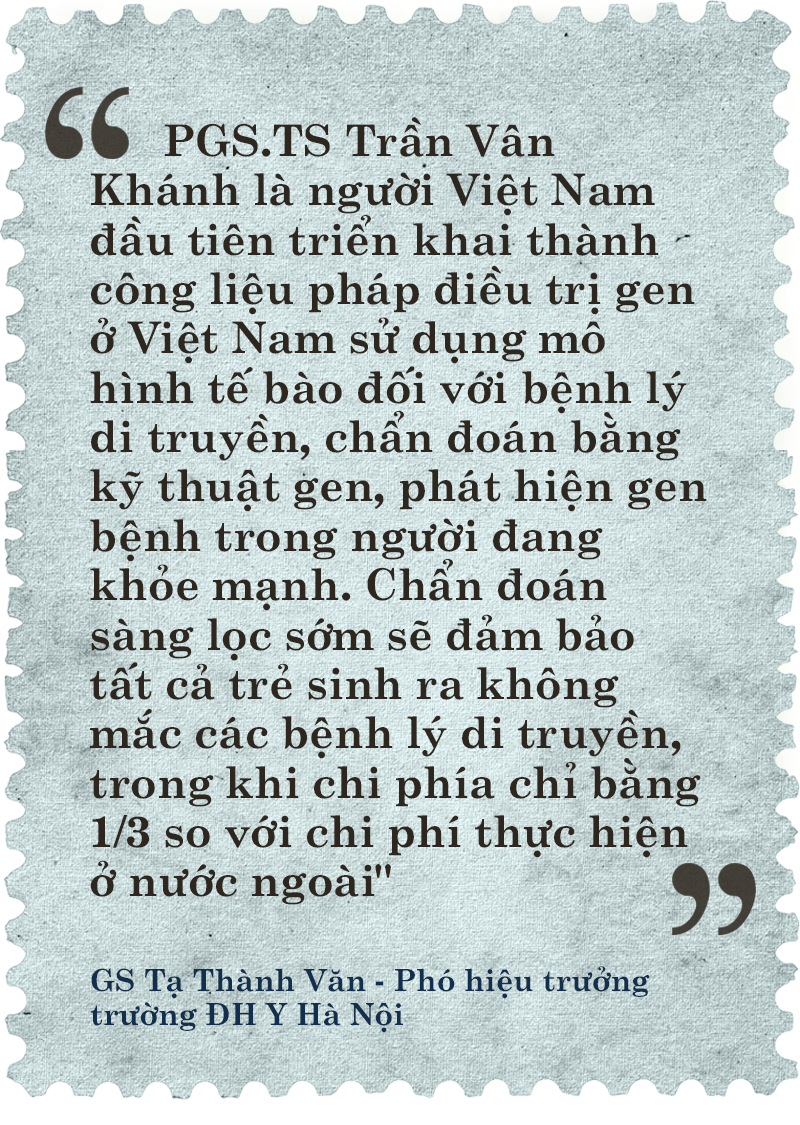 “ PGS.TS Trần Vân Khánh là người Việt Nam đầu tiên triển khai thành công liệu pháp điều trị gen ở Việt Nam sử dụng mô hình tế bào đối với bệnh lý di truyền, chẩn đoán bằng kỹ thuật gen, phát hiện gen bệnh trong người đang khỏe mạnh. Chẩn đoán sàng lọc sớm sẽ đảm bảo tất cả trẻ sinh ra không mắc các bệnh lý di truyền, trong khi chi phía chỉ bằng 1/3 so với chi phí thực hiện ở nước ngoài" ”

GS Tạ Thành Văn - Phó hiệu trưởng trường ĐH Y Hà Nội